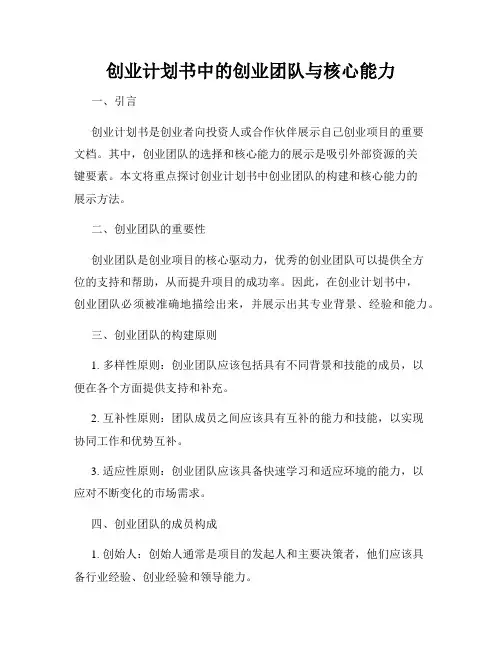 创业计划书中的创业团队与核心能力

一、引言

创业计划书是创业者向投资人或合作伙伴展示自己创业项目的重要文档。其中，创业团队的选择和核心能力的展示是吸引外部资源的关键要素。本文将重点探讨创业计划书中创业团队的构建和核心能力的展示方法。

二、创业团队的重要性

创业团队是创业项目的核心驱动力，优秀的创业团队可以提供全方位的支持和帮助，从而提升项目的成功率。因此，在创业计划书中，创业团队必须被准确地描绘出来，并展示出其专业背景、经验和能力。

三、创业团队的构建原则

1. 多样性原则：创业团队应该包括具有不同背景和技能的成员，以便在各个方面提供支持和补充。

2. 互补性原则：团队成员之间应该具有互补的能力和技能，以实现协同工作和优势互补。

3. 适应性原则：创业团队应该具备快速学习和适应环境的能力，以应对不断变化的市场需求。

四、创业团队的成员构成

1. 创始人：创始人通常是项目的发起人和主要决策者，他们应该具备行业经验、创业经验和领导能力。